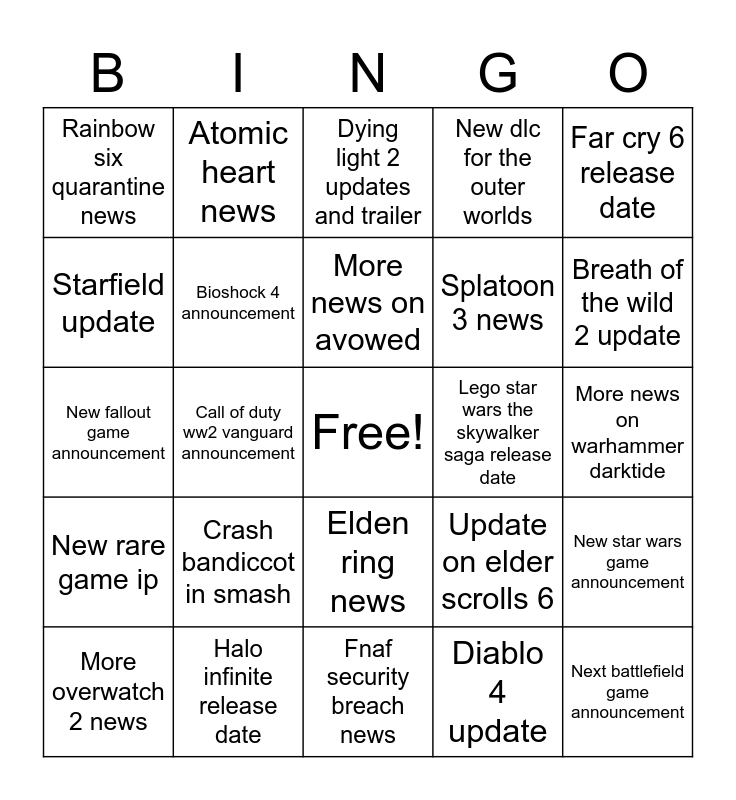 | B | I | N | G | O |
|---|---|---|---|---|
| Rainbow six quarantine news | Atomic heart news | Dying light 2 updates and trailer | New dlc for the outer worlds | Far cry 6 release date |
| Starfield update | Bioshock 4 announcement | More news on avowed | Splatoon 3 news | Breath of the wild 2 update |
| New fallout game announcement | Call of duty ww2 vanguard announcement | Free! | Lego star wars the skywalker saga release date | More news on warhammer darktide |
| New rare game ip | Crash bandiccot in smash | Elden ring news | Update on elder scrolls 6 | New star wars game announcement |
| More overwatch 2 news | Halo infinite release date | Fnaf security breach news | Diablo 4 update | Next battlefield game announcement |